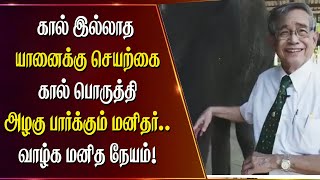 கால் இல்லாத
யானைக்கு செயற்கை
கால் பொருத்தி
அழகு பார்க்கும் மனிதர்..
வாழ்க மனித நேயம்!